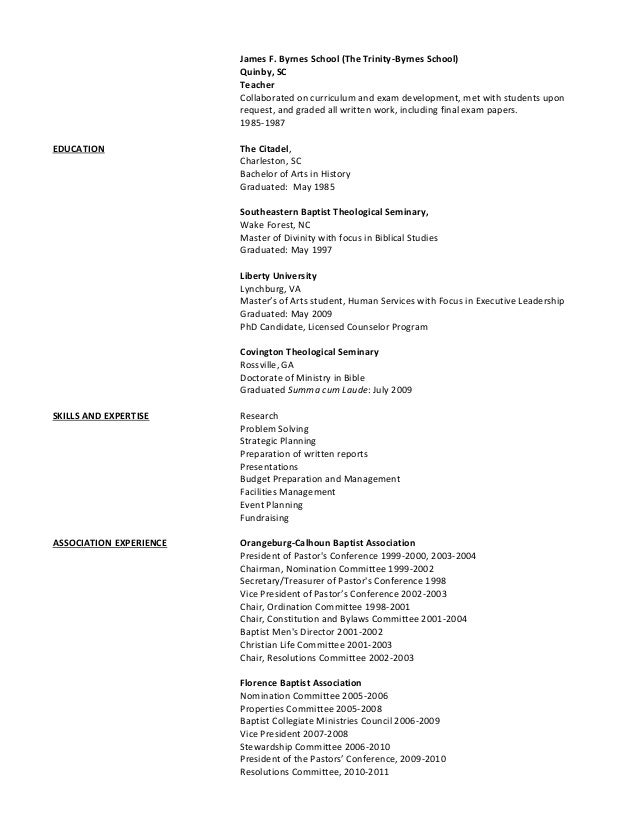 James F. Byrnes School (The Trinity-Byrnes School)
Quinby, SC
Teacher
Collaborated on curriculum and exam development, met with students upon request, and graded all written work, including final exam papers.
1985-1987

EDUCATION

The Citadel,
Charleston, SC
Bachelor of Arts in History
Graduated: May 1985

Southeastern Baptist Theological Seminary,
Wake Forest, NC
Master of Divinity with focus in Biblical Studies
Graduated: May 1997

Liberty University
Lynchburg, VA
Master's of Arts student, Human Services with Focus in Executive Leadership
Graduated: May 2009
PhD Candidate, Licensed Counselor Program

Covington Theological Seminary
Rossville, GA
Doctorate of Ministry in Bible
Graduated Summa cum Laude: July 2009

SKILLS AND EXPERTISE

Research
Problem Solving
Strategic Planning
Preparation of written reports
Presentations
Budget Preparation and Management
Facilities Management
Event Planning
Fundraising

ASSOCIATION EXPERIENCE

Orangeburg-Calhoun Baptist Association
President of Pastor's Conference 1999-2000, 2003-2004
Chairman, Nomination Committee 1999-2002
Secretary/Treasurer of Pastor's Conference 1998
Vice President of Pastor's Conference 2002-2003
Chair, Ordination Committee 1998-2001
Chair, Constitution and Bylaws Committee 2001-2004
Baptist Men's Director 2001-2002
Christian Life Committee 2001-2003
Chair, Resolutions Committee 2002-2003

Florence Baptist Association
Nomination Committee 2005-2006
Properties Committee 2005-2008
Baptist Collegiate Ministries Council 2006-2009
Vice President 2007-2008
Stewardship Committee 2006-2010
President of the Pastors' Conference, 2009-2010
Resolutions Committee, 2010-2011